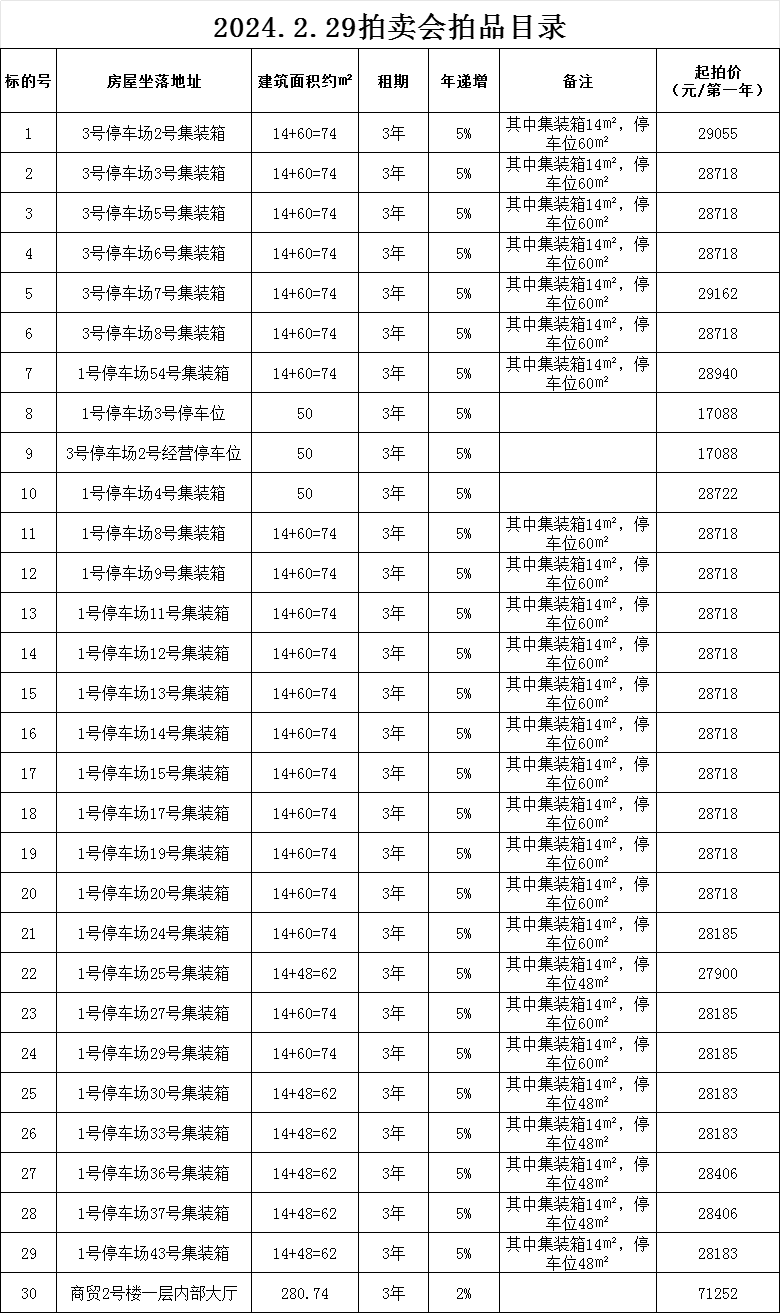 2024.2.29拍卖会拍品目录

| 标的号 | 房屋坐落地址 | 建筑面积约㎡ | 租期 | 年递增 | 备注 | 起拍价（元/第一年） |
|---|---|---|---|---|---|---|
| 1 | 3号停车场2号集装箱 | 14+60=74 | 3年 | 5% | 其中集装箱14㎡，停车位60㎡ | 29055 |
| 2 | 3号停车场3号集装箱 | 14+60=74 | 3年 | 5% | 其中集装箱14㎡，停车位60㎡ | 28718 |
| 3 | 3号停车场5号集装箱 | 14+60=74 | 3年 | 5% | 其中集装箱14㎡，停车位60㎡ | 28718 |
| 4 | 3号停车场6号集装箱 | 14+60=74 | 3年 | 5% | 其中集装箱14㎡，停车位60㎡ | 28718 |
| 5 | 3号停车场7号集装箱 | 14+60=74 | 3年 | 5% | 其中集装箱14㎡，停车位60㎡ | 29162 |
| 6 | 3号停车场8号集装箱 | 14+60=74 | 3年 | 5% | 其中集装箱14㎡，停车位60㎡ | 28718 |
| 7 | 1号停车场54号集装箱 | 14+60=74 | 3年 | 5% | 其中集装箱14㎡，停车位60㎡ | 28940 |
| 8 | 1号停车场3号停车位 | 50 | 3年 | 5% | | 17088 |
| 9 | 3号停车场2号经营停车位 | 50 | 3年 | 5% | | 17088 |
| 10 | 1号停车场4号集装箱 | 50 | 3年 | 5% | | 28722 |
| 11 | 1号停车场8号集装箱 | 14+60=74 | 3年 | 5% | 其中集装箱14㎡，停车位60㎡ | 28718 |
| 12 | 1号停车场9号集装箱 | 14+60=74 | 3年 | 5% | 其中集装箱14㎡，停车位60㎡ | 28718 |
| 13 | 1号停车场11号集装箱 | 14+60=74 | 3年 | 5% | 其中集装箱14㎡，停车位60㎡ | 28718 |
| 14 | 1号停车场12号集装箱 | 14+60=74 | 3年 | 5% | 其中集装箱14㎡，停车位60㎡ | 28718 |
| 15 | 1号停车场13号集装箱 | 14+60=74 | 3年 | 5% | 其中集装箱14㎡，停车位60㎡ | 28718 |
| 16 | 1号停车场14号集装箱 | 14+60=74 | 3年 | 5% | 其中集装箱14㎡，停车位60㎡ | 28718 |
| 17 | 1号停车场15号集装箱 | 14+60=74 | 3年 | 5% | 其中集装箱14㎡，停车位60㎡ | 28718 |
| 18 | 1号停车场17号集装箱 | 14+60=74 | 3年 | 5% | 其中集装箱14㎡，停车位60㎡ | 28718 |
| 19 | 1号停车场19号集装箱 | 14+60=74 | 3年 | 5% | 其中集装箱14㎡，停车位60㎡ | 28718 |
| 20 | 1号停车场20号集装箱 | 14+60=74 | 3年 | 5% | 其中集装箱14㎡，停车位60㎡ | 28718 |
| 21 | 1号停车场24号集装箱 | 14+60=74 | 3年 | 5% | 其中集装箱14㎡，停车位60㎡ | 28185 |
| 22 | 1号停车场25号集装箱 | 14+48=62 | 3年 | 5% | 其中集装箱14㎡，停车位48㎡ | 27900 |
| 23 | 1号停车场27号集装箱 | 14+60=74 | 3年 | 5% | 其中集装箱14㎡，停车位60㎡ | 28185 |
| 24 | 1号停车场29号集装箱 | 14+60=74 | 3年 | 5% | 其中集装箱14㎡，停车位60㎡ | 28185 |
| 25 | 1号停车场30号集装箱 | 14+48=62 | 3年 | 5% | 其中集装箱14㎡，停车位48㎡ | 28183 |
| 26 | 1号停车场33号集装箱 | 14+48=62 | 3年 | 5% | 其中集装箱14㎡，停车位48㎡ | 28183 |
| 27 | 1号停车场36号集装箱 | 14+48=62 | 3年 | 5% | 其中集装箱14㎡，停车位48㎡ | 28406 |
| 28 | 1号停车场37号集装箱 | 14+48=62 | 3年 | 5% | 其中集装箱14㎡，停车位48㎡ | 28406 |
| 29 | 1号停车场43号集装箱 | 14+48=62 | 3年 | 5% | 其中集装箱14㎡，停车位48㎡ | 28183 |
| 30 | 商贸2号楼一层内部大厅 | 280.74 | 3年 | 2% | | 71252 |